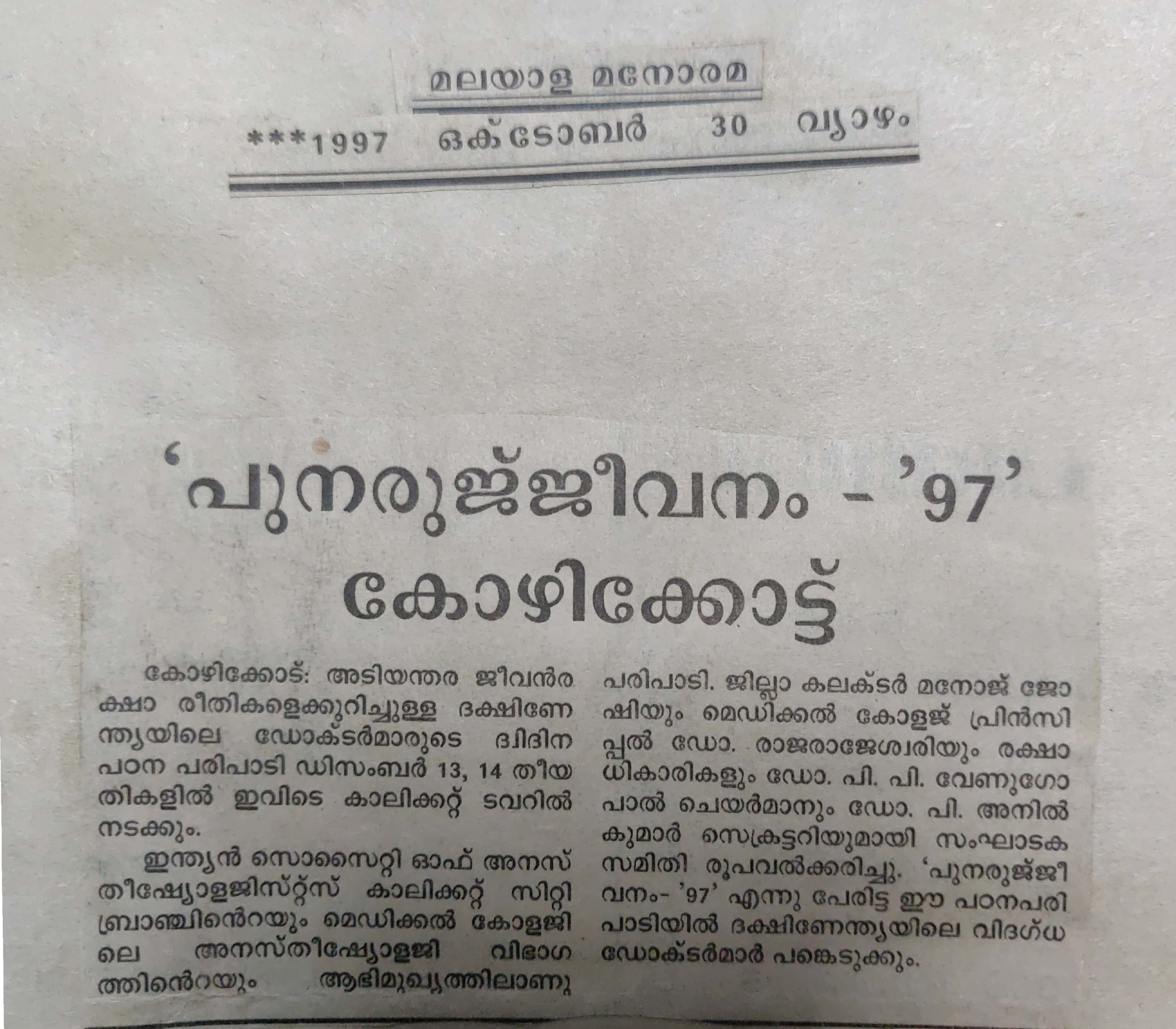 മലയാള മനോരമ

***1997 ഒക്ടോബർ 30 വ്യാഴം

'പുനരുജ്ജീവനം - '97'
കോഴിക്കോട്ട്

കോഴിക്കോട്: അടിയന്തര ജീവൻരക്ഷാ രീതികളെക്കുറിച്ചുള്ള ദക്ഷിണേന്ത്യയിലെ ഡോക്ടർമാരുടെ ദ്വിദിന പഠന പരിപാടി ഡിസംബർ 13, 14 തീയതികളിൽ ഇവിടെ കാലിക്കറ്റ് ടവറിൽ നടക്കും.

ഇന്ത്യൻ സൊസൈറ്റി ഓഫ് അനസ്തീഷ്യോളജിസ്റ്റ്സ് കാലിക്കറ്റ് സിറ്റി ബ്രാഞ്ചിൻെറയും മെഡിക്കൽ കോളജിലെ അനസ്തീഷ്യോളജി വിഭാഗത്തിൻെറയും ആഭിമുഖ്യത്തിലാണു പരിപാടി. ജില്ലാ കലക്ടർ മനോജ് ജോഷിയും മെഡിക്കൽ കോളജ് പ്രിൻസിപ്പൽ ഡോ. രാജരാജേശ്വരിയും രക്ഷാധികാരികളും ഡോ. പി. പി. വേണുഗോപാൽ ചെയർമാനും ഡോ. പി. അനിൽകുമാർ സെക്രട്ടറിയുമായി സംഘാടക സമിതി രൂപവൽക്കരിച്ചു. 'പുനരുജ്ജീവനം- '97' എന്നു പേരിട്ട ഈ പഠനപരിപാടിയിൽ ദക്ഷിണേന്ത്യയിലെ വിദഗ്ധ ഡോക്ടർമാർ പങ്കെടുക്കും.